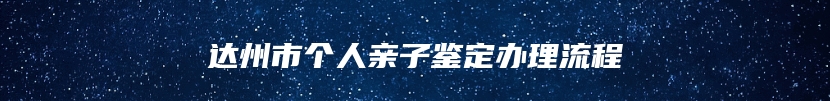 达州市个人亲子鉴定办理流程